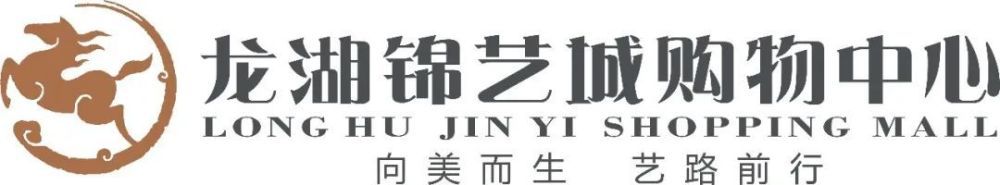 龙湖锦艺城购物中心
LONG HU JIN YI SHOPPING MALL
向美而生 艺路前行